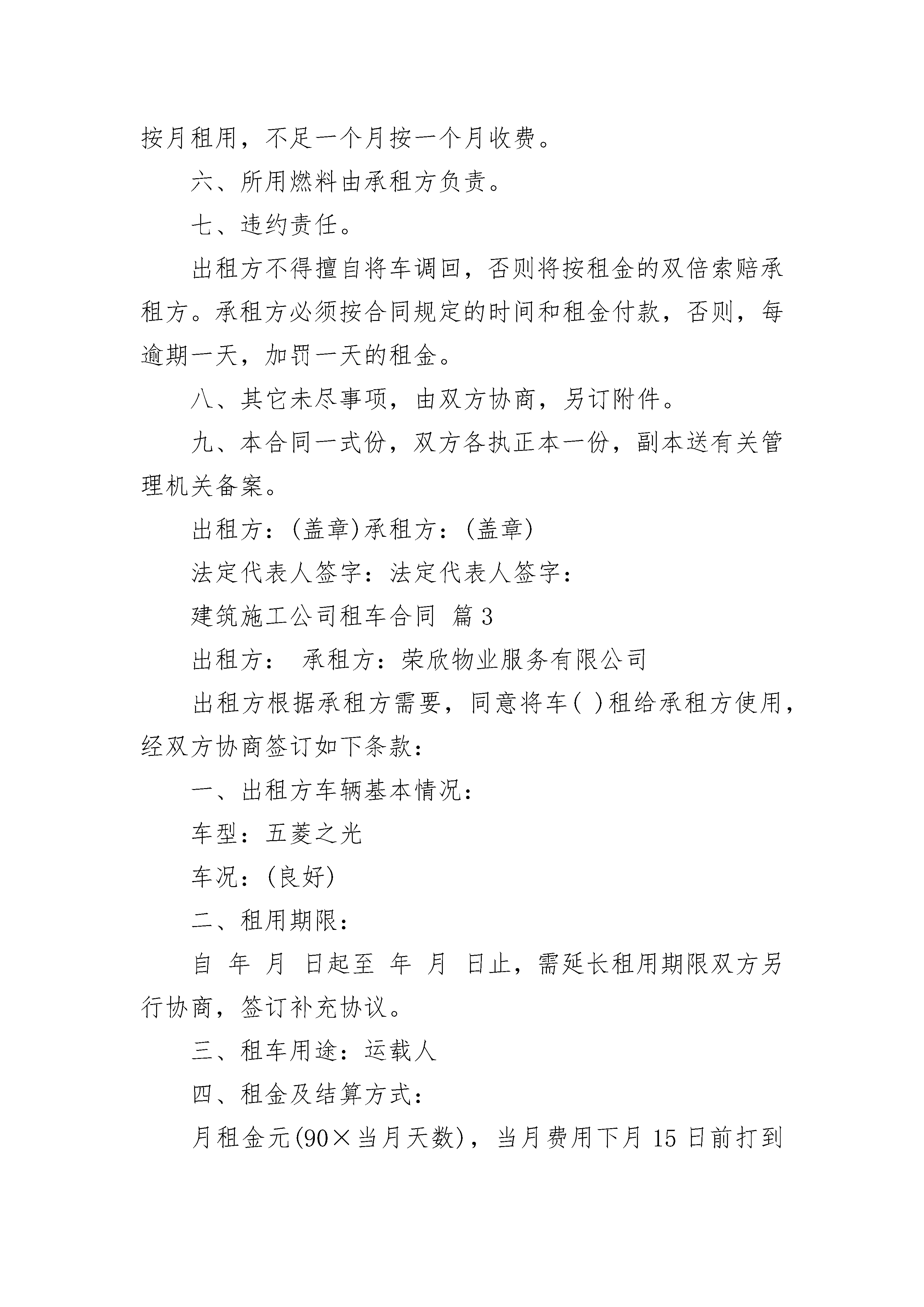 按月租用，不足一个月按一个月收费。

六、所用燃料由承租方负责。

七、违约责任。

出租方不得擅自将车调回，否则将按租金的双倍索赔承租方。承租方必须按合同规定的时间和租金付款，否则，每逾期一天，加罚一天的租金。

八、其它未尽事项，由双方协商，另订附件。

九、本合同一式份，双方各执正本一份，副本送有关管理机关备案。

出租方：(盖章)承租方：(盖章)

法定代表人签字：法定代表人签字：

建筑施工公司租车合同 篇3

出租方： 承租方：荣欣物业服务有限公司

出租方根据承租方需要，同意将车( )租给承租方使用，经双方协商签订如下条款：

一、出租方车辆基本情况：

车型：五菱之光

车况：(良好)

二、租用期限：

自 年 月 日起至 年 月 日止，需延长租用期限双方另行协商，签订补充协议。

三、租车用途：运载人

四、租金及结算方式：

月租金元(90×当月天数)，当月费用下月15日前打到